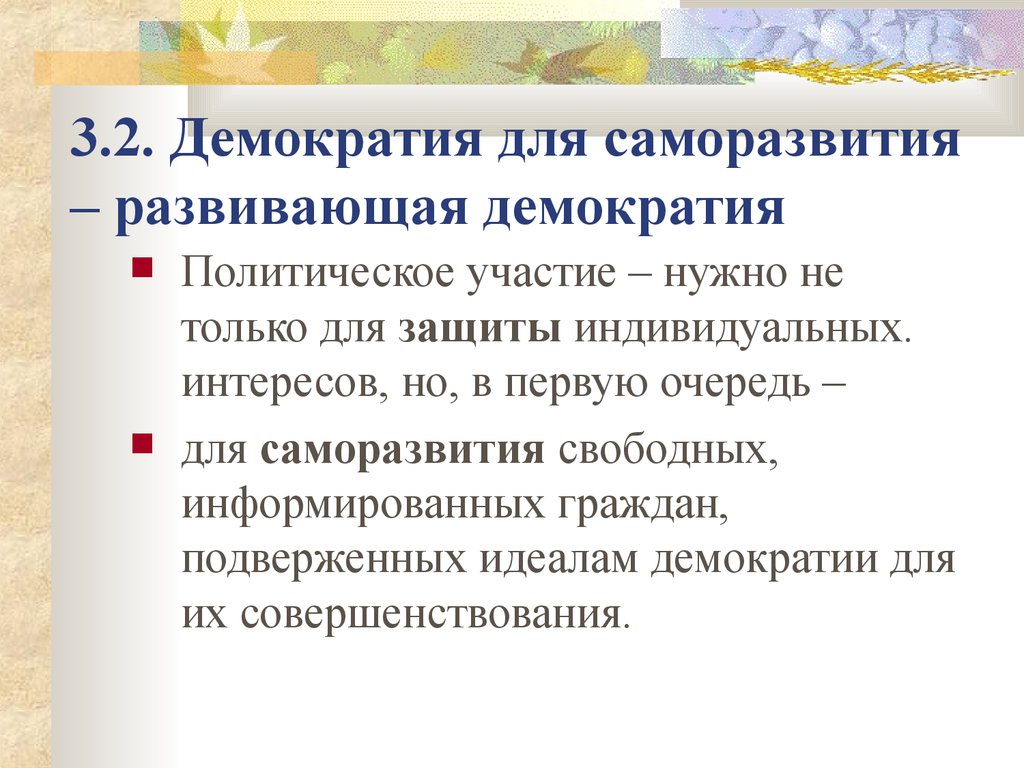 3.2. Демократия для саморазвития – развивающая демократия

Политическое участие – нужно не только для защиты индивидуальных. интересов, но, в первую очередь –

для саморазвития свободных, информированных граждан, подверженных идеалам демократии для их совершенствования.